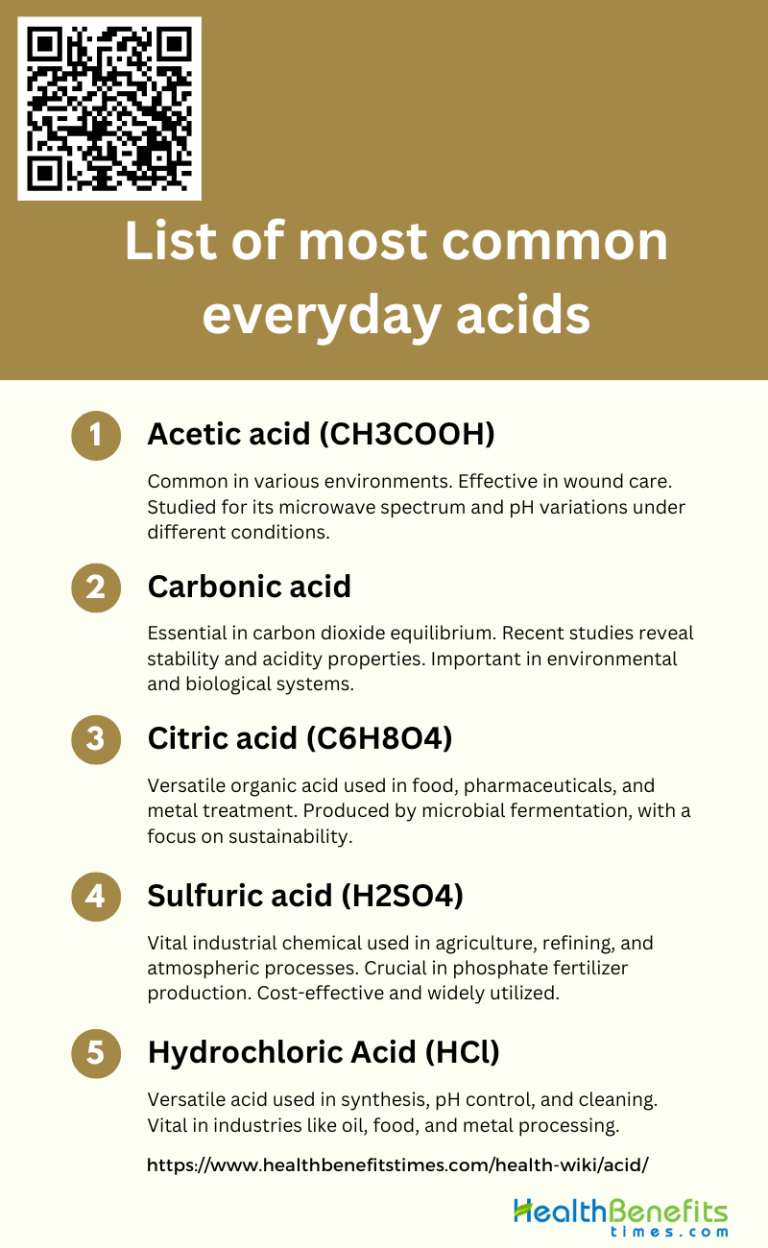 List of most common everyday acids

1 Acetic acid (CH3COOH)

Common in various environments. Effective in wound care. Studied for its microwave spectrum and pH variations under different conditions.

2 Carbonic acid

Essential in carbon dioxide equilibrium. Recent studies reveal stability and acidity properties. Important in environmental and biological systems.

3 Citric acid (C6H8O4)

Versatile organic acid used in food, pharmaceuticals, and metal treatment. Produced by microbial fermentation, with a focus on sustainability.

4 Sulfuric acid (H2SO4)

Vital industrial chemical used in agriculture, refining, and atmospheric processes. Crucial in phosphate fertilizer production. Cost-effective and widely utilized.

5 Hydrochloric Acid (HCl)

Versatile acid used in synthesis, pH control, and cleaning. Vital in industries like oil, food, and metal processing.

https://www.healthbenefitstimes.com/health-wiki/acid/

HealthBenefits times.com